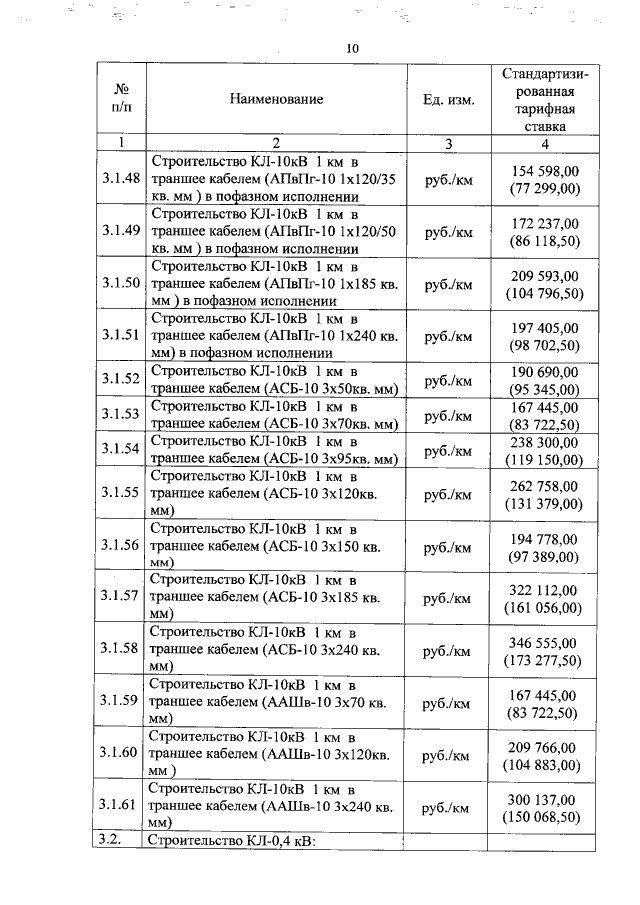 10

| № п/п | Наименование | Ед. изм. | Стандартизированная тарифная ставка |
|---|---|---|---|
| 1 | 2 | 3 | 4 |
| 3.1.48 | Строительство КЛ-10кВ 1 км в траншее кабелем (АПвПг-10 1х120/35 кв. мм ) в пофазном исполнении | руб./км | 154 598,00 (77 299,00) |
| 3.1.49 | Строительство КЛ-10кВ 1 км в траншее кабелем (АПвПг-10 1х120/50 кв. мм ) в пофазном исполнении | руб./км | 172 237,00 (86 118,50) |
| 3.1.50 | Строительство КЛ-10кВ 1 км в траншее кабелем (АПвПг-10 1х185 кв. мм ) в пофазном исполнении | руб./км | 209 593,00 (104 796,50) |
| 3.1.51 | Строительство КЛ-10кВ 1 км в траншее кабелем (АПвПг-10 1х240 кв. мм) в пофазном исполнении | руб./км | 197 405,00 (98 702,50) |
| 3.1.52 | Строительство КЛ-10кВ 1 км в траншее кабелем (АСБ-10 3х50кв. мм) | руб./км | 190 690,00 (95 345,00) |
| 3.1.53 | Строительство КЛ-10кВ 1 км в траншее кабелем (АСБ-10 3х70кв. мм) | руб./км | 167 445,00 (83 722,50) |
| 3.1.54 | Строительство КЛ-10кВ 1 км в траншее кабелем (АСБ-10 3х95кв. мм) | руб./км | 238 300,00 (119 150,00) |
| 3.1.55 | Строительство КЛ-10кВ 1 км в траншее кабелем (АСБ-10 3х120кв. мм) | руб./км | 262 758,00 (131 379,00) |
| 3.1.56 | Строительство КЛ-10кВ 1 км в траншее кабелем (АСБ-10 3х150 кв. мм) | руб./км | 194 778,00 (97 389,00) |
| 3.1.57 | Строительство КЛ-10кВ 1 км в траншее кабелем (АСБ-10 3х185 кв. мм) | руб./км | 322 112,00 (161 056,00) |
| 3.1.58 | Строительство КЛ-10кВ 1 км в траншее кабелем (АСБ-10 3х240 кв. мм) | руб./км | 346 555,00 (173 277,50) |
| 3.1.59 | Строительство КЛ-10кВ 1 км в траншее кабелем (ААШв-10 3х70 кв. мм) | руб./км | 167 445,00 (83 722,50) |
| 3.1.60 | Строительство КЛ-10кВ 1 км в траншее кабелем (ААШв-10 3х120кв. мм ) | руб./км | 209 766,00 (104 883,00) |
| 3.1.61 | Строительство КЛ-10кВ 1 км в траншее кабелем (ААШв-10 3х240 кв. мм) | руб./км | 300 137,00 (150 068,50) |
| 3.2. | Строительство КЛ-0,4 кВ: | | |